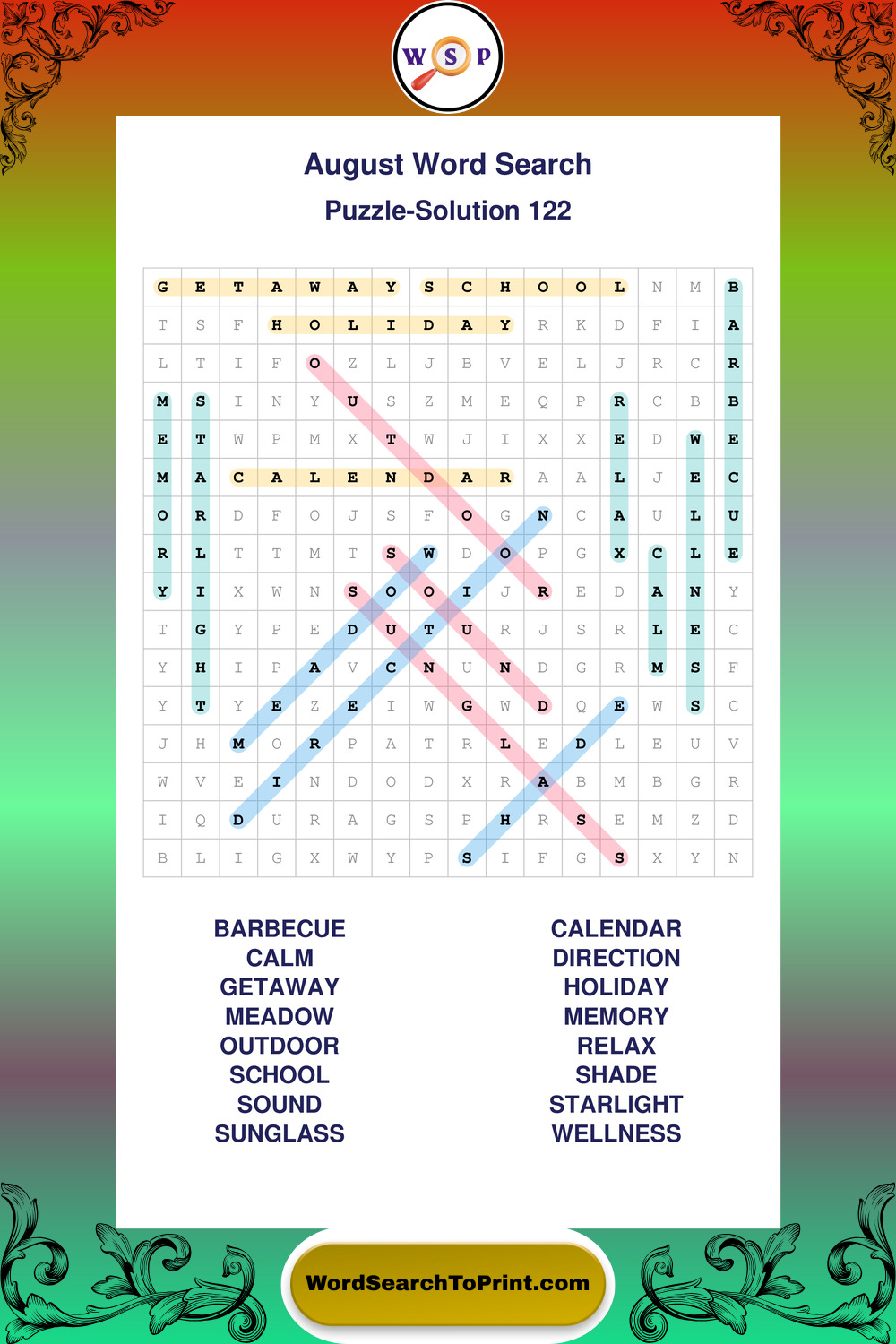 W S P

August Word Search

Puzzle-Solution 122

| G | E | T | A | W | A | Y | S | C | H | O | O | L | N | M | B |
|---|---|---|---|---|---|---|---|---|---|---|---|---|---|---|---|
| T | S | F | H | O | L | I | D | A | Y | R | K | D | F | I | A |
| L | T | I | F | O | Z | L | J | B | V | E | L | J | R | C | R |
| M | S | I | N | Y | U | S | Z | M | E | Q | P | R | C | B | B |
| E | T | W | P | M | X | T | W | J | I | X | X | E | D | W | E |
| M | A | C | A | L | E | N | D | A | R | A | A | L | J | E | C |
| O | R | D | F | O | J | S | F | O | G | N | C | A | U | L | U |
| R | L | T | T | M | T | S | W | D | O | P | G | X | C | L | E |
| Y | I | X | W | N | S | O | O | I | J | R | E | D | A | N | Y |
| T | G | Y | P | E | D | U | T | U | R | J | S | R | L | E | C |
| Y | H | I | P | A | V | C | N | U | N | D | G | R | M | S | F |
| Y | T | Y | E | Z | E | I | W | G | W | D | Q | E | W | S | C |
| J | H | M | O | R | P | A | T | R | L | E | D | L | E | U | V |
| W | V | E | I | N | D | O | D | X | R | A | B | M | B | G | R |
| I | Q | D | U | R | A | G | S | P | H | R | S | E | M | Z | D |
| B | L | I | G | X | W | Y | P | S | I | F | G | S | X | Y | N |

BARBECUE
CALM
GETAWAY
MEADOW
OUTDOOR
SCHOOL
SOUND
SUNGLASS

CALENDAR
DIRECTION
HOLIDAY
MEMORY
RELAX
SHADE
STARLIGHT
WELLNESS

WordSearchToPrint.com